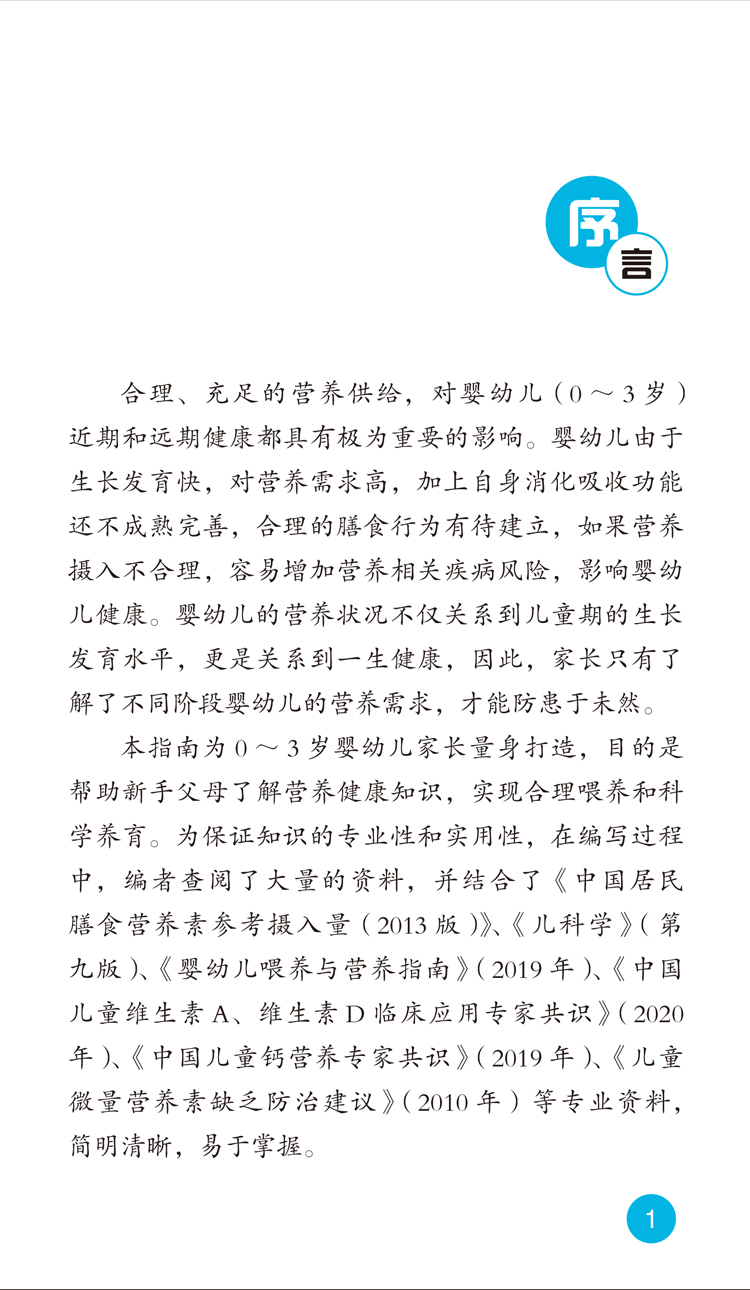 序言

合理、充足的营养供给，对婴幼儿（0～3岁）近期和远期健康都具有极为重要的影响。婴幼儿由于生长发育快，对营养需求高，加上自身消化吸收功能还不成熟完善，合理的膳食行为有待建立，如果营养摄入不合理，容易增加营养相关疾病风险，影响婴幼儿健康。婴幼儿的营养状况不仅关系到儿童期的生长发育水平，更是关系到一生健康，因此，家长只有了解了不同阶段婴幼儿的营养需求，才能防患于未然。

本指南为0～3岁婴幼儿家长量身打造，目的是帮助新手父母了解营养健康知识，实现合理喂养和科学养育。为保证知识的专业性和实用性，在编写过程中，编者查阅了大量的资料，并结合了《中国居民膳食营养素参考摄入量（2013版）》、《儿科学》（第九版）、《婴幼儿喂养与营养指南》（2019年）、《中国儿童维生素A、维生素D临床应用专家共识》（2020年）、《中国儿童钙营养专家共识》（2019年）、《儿童微量营养素缺乏防治建议》（2010年）等专业资料，简明清晰，易于掌握。

1